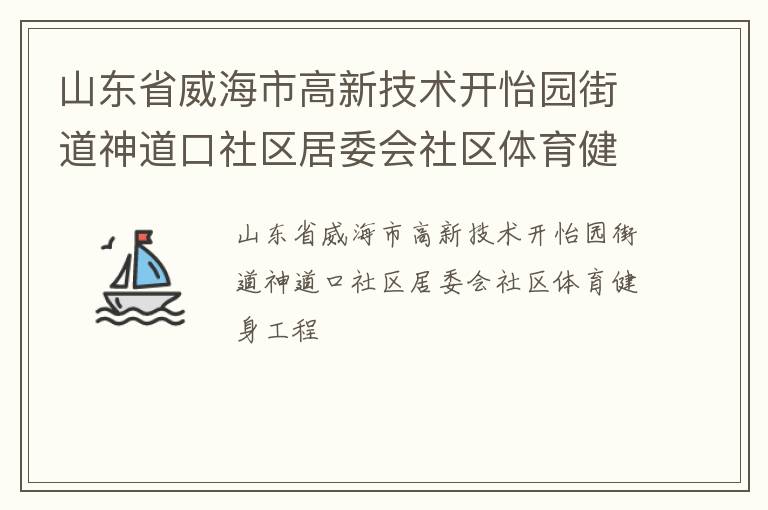 山东省威海市高新技术开怡园街道神道口社区居委会社区体育健

山东省威海市高新技术开怡园街道神道口社区居委会社区体育健身工程